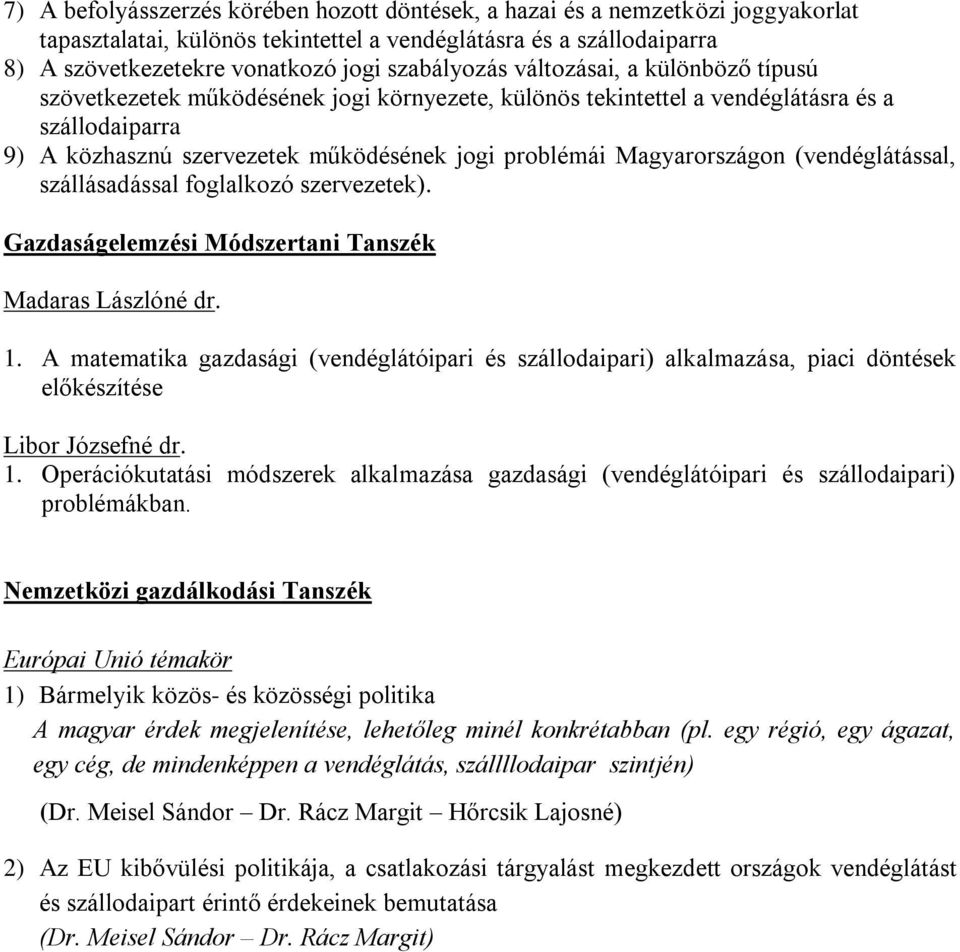 7) A befolyásszerzés körében hozott döntések, a hazai és a nemzetközi joggyakorlat tapasztalatai, különös tekintettel a vendéglátásra és a szállodaiparra
8) A szövetkezetekre vonatkozó jogi szabályozás változásai, a különböző típusú szövetkezetek működésének jogi környezete, különös tekintettel a vendéglátásra és a szállodaiparra
9) A közhasznú szervezetek működésének jogi problémái Magyarországon (vendéglátással, szállásadással foglalkozó szervezetek).

Gazdaságelemzési Módszertani Tanszék

Madaras Lászlóné dr.

1. A matematika gazdasági (vendéglátóipari és szállodaipari) alkalmazása, piaci döntések előkészítése

Libor Józsefné dr.
1. Operációkutatási módszerek alkalmazása gazdasági (vendéglátóipari és szállodaipari) problémákban.

Nemzetközi gazdálkodási Tanszék

Európai Unió témakör
1) Bármelyik közös- és közösségi politika
A magyar érdek megjelenítése, lehetőleg minél konkrétabban (pl. egy régió, egy ágazat, egy cég, de mindenképpen a vendéglátás, szállllodaipar szintjén)
(Dr. Meisel Sándor – Dr. Rácz Margit – Hőrcsik Lajosné)

2) Az EU kibővülési politikája, a csatlakozási tárgyalást megkezdett országok vendéglátást és szállodaipart érintő érdekeinek bemutatása
(Dr. Meisel Sándor – Dr. Rácz Margit)